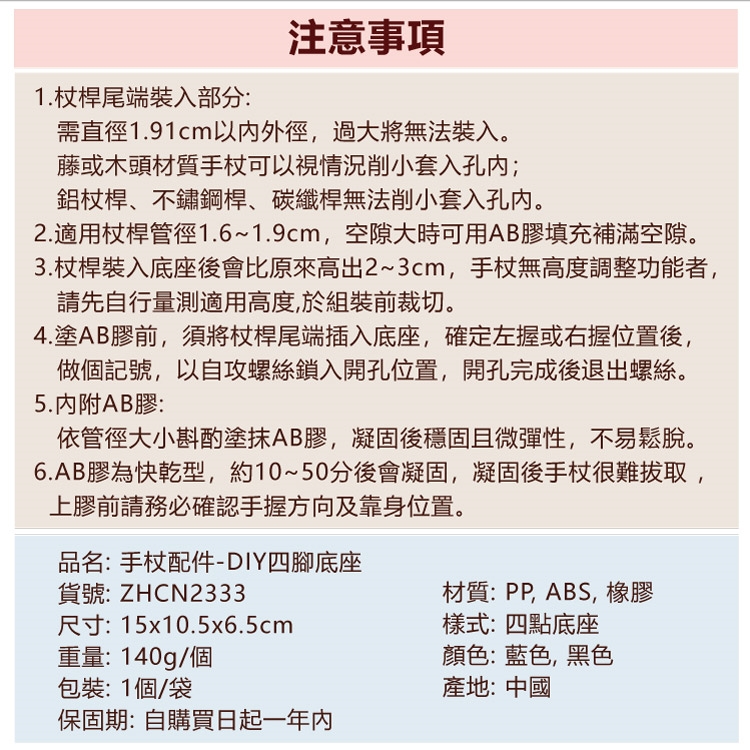 注意事項

1.杖桿尾端裝入部分:
需直徑1.91cm以內外徑，過大將無法裝入。
藤或木頭材質手杖可以視情況削小套入孔內;
鋁杖桿、不鏽鋼桿、碳纖桿無法削小套入孔內。
2.適用杖桿管徑1.6~1.9cm，空隙大時可用AB膠填充補滿空隙。
3.杖桿裝入底座後會比原來高出2~3cm，手杖無高度調整功能者，請先自行量測適用高度,於組裝前裁切。
4.塗AB膠前，須將杖桿尾端插入底座，確定左握或右握位置後，做個記號，以自攻螺絲鎖入開孔位置，開孔完成後退出螺絲。
5.內附AB膠:
依管徑大小斟酌塗抹AB膠，凝固後穩固且微彈性，不易鬆脫。
6.AB膠為快乾型，約10~50分後會凝固，凝固後手杖很難拔取，上膠前請務必確認手握方向及靠身位置。

品名: 手杖配件-DIY四腳底座
貨號: ZHCN2333
尺寸: 15x10.5x6.5cm
重量: 140g/個
包裝: 1個/袋
保固期: 自購買日起一年內

材質: PP, ABS, 橡膠
樣式: 四點底座
顏色: 藍色, 黑色
產地: 中國